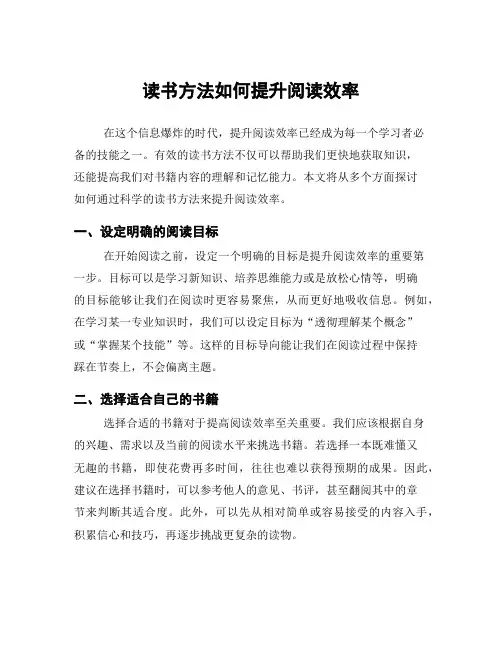 读书方法如何提升阅读效率

在这个信息爆炸的时代，提升阅读效率已经成为每一个学习者必备的技能之一。有效的读书方法不仅可以帮助我们更快地获取知识，还能提高我们对书籍内容的理解和记忆能力。本文将从多个方面探讨如何通过科学的读书方法来提升阅读效率。

一、设定明确的阅读目标

在开始阅读之前，设定一个明确的目标是提升阅读效率的重要第一步。目标可以是学习新知识、培养思维能力或是放松心情等，明确的目标能够让我们在阅读时更容易聚焦，从而更好地吸收信息。例如，在学习某一专业知识时，我们可以设定目标为“透彻理解某个概念”或“掌握某个技能”等。这样的目标导向能让我们在阅读过程中保持踩在节奏上，不会偏离主题。

二、选择适合自己的书籍

选择合适的书籍对于提高阅读效率至关重要。我们应该根据自身的兴趣、需求以及当前的阅读水平来挑选书籍。若选择一本既难懂又无趣的书籍，即使花费再多时间，往往也难以获得预期的成果。因此，建议在选择书籍时，可以参考他人的意见、书评，甚至翻阅其中的章节来判断其适合度。此外，可以先从相对简单或容易接受的内容入手，积累信心和技巧，再逐步挑战更复杂的读物。